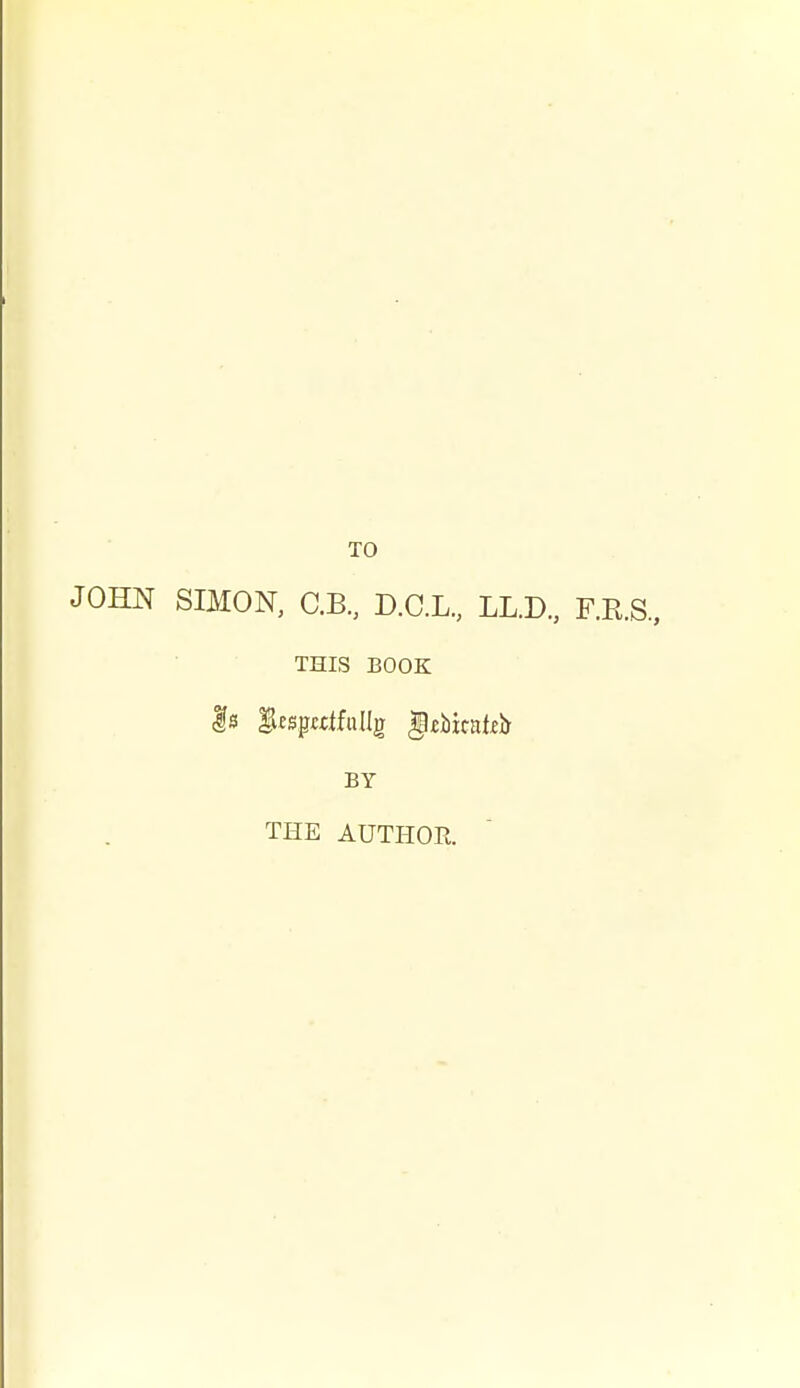 TO

JOHN SIMON, C.B., D.C.L., LL.D., F.R.S.,

THIS BOOK

Is Respectfully Dedicated

BY

THE AUTHOR.